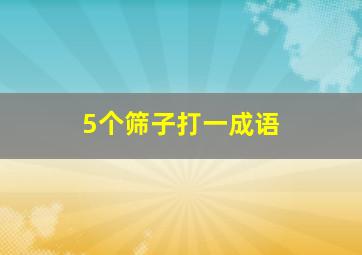 5个筛子打一成语